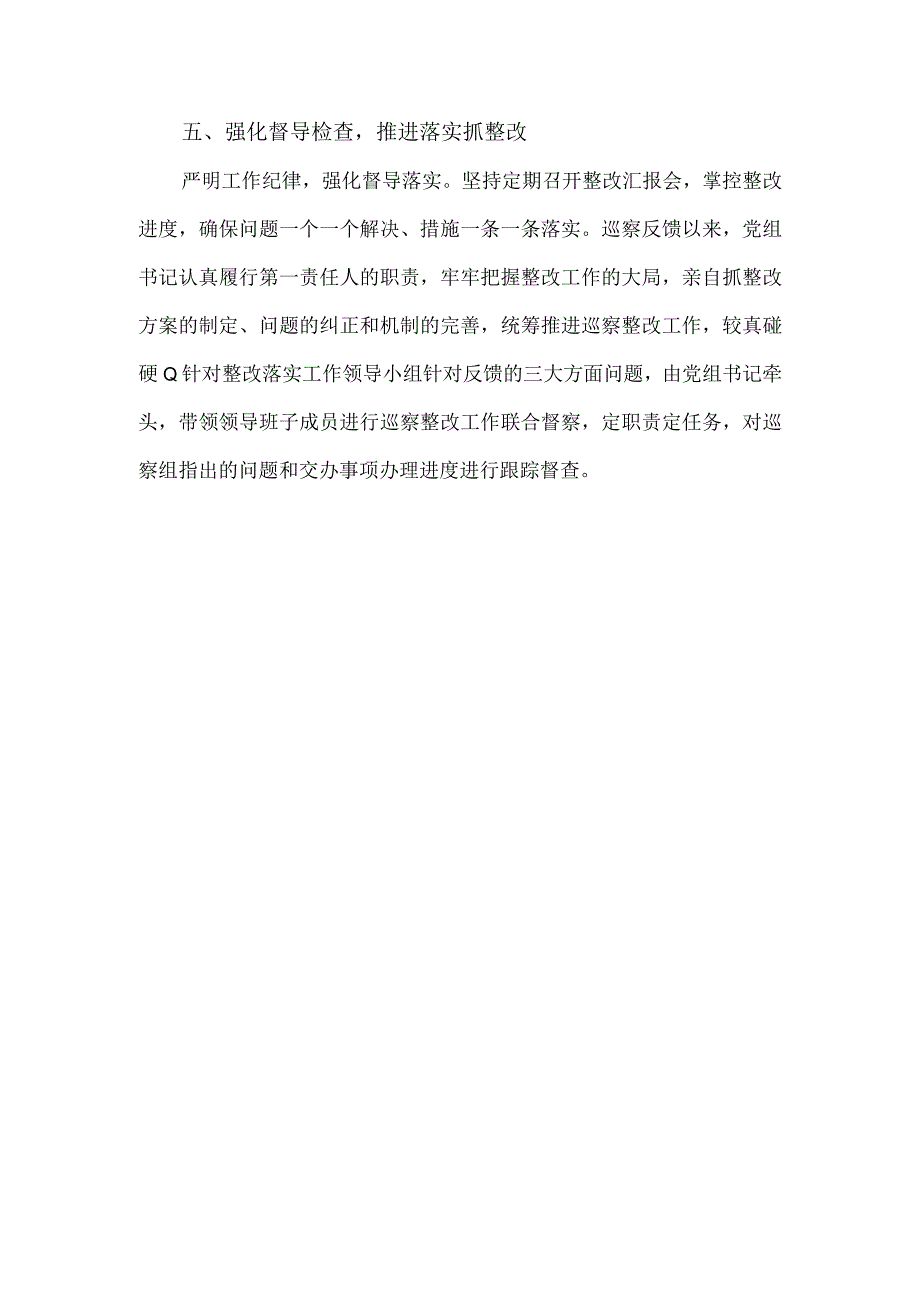 五、强化督导检查，推进落实抓整改

严明工作纪律，强化督导落实。坚持定期召开整改汇报会，掌控整改进度，确保问题一个一个解决、措施一条一条落实。巡察反馈以来，党组书记认真履行第一责任人的职责，牢牢把握整改工作的大局，亲自抓整改方案的制定、问题的纠正和机制的完善，统筹推进巡察整改工作，较真碰硬Q针对整改落实工作领导小组针对反馈的三大方面问题，由党组书记牵头，带领领导班子成员进行巡察整改工作联合督察，定职责定任务，对巡察组指出的问题和交办事项办理进度进行跟踪督查。